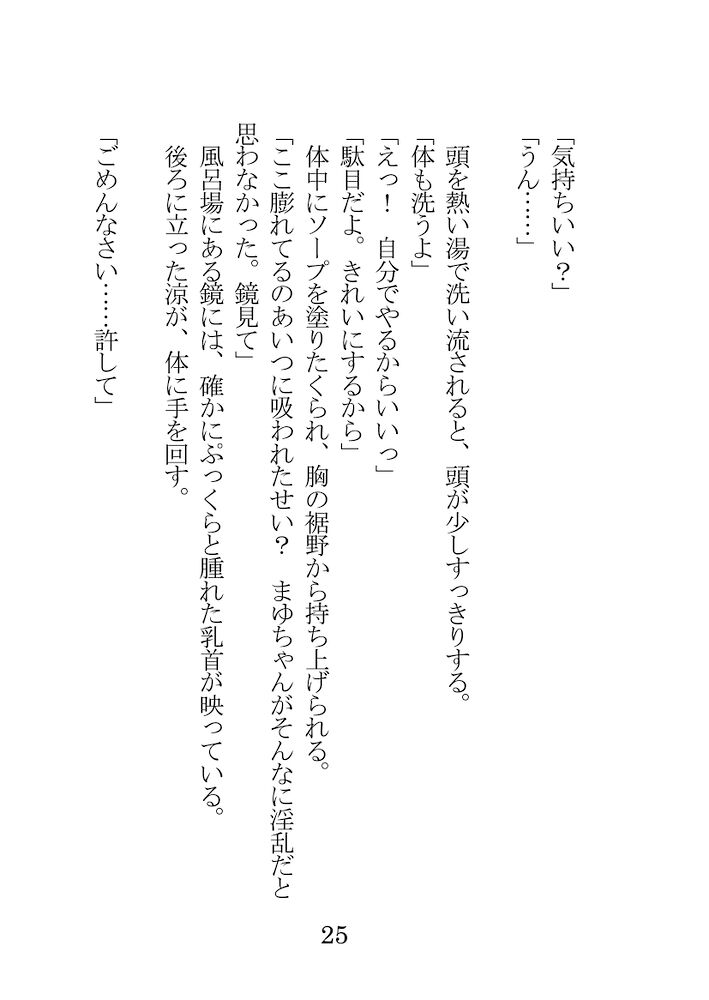 「気持ちいい？」
「うん……」

頭を熱い湯で洗い流されると、頭が少しすっきりする。
「体も洗うよ」
「えっ！　自分でやるからいいっ」
「駄目だよ。きれいにするから」
体中にソープを塗りたくられ、胸の裾野から持ち上げられる。
「ここ膨れてるのあいつに吸われたせい？　まゆちゃんがそんなに淫乱だと思わなかった。鏡見て」
風呂場にある鏡には、確かにぷっくらと腫れた乳首が映っている。
後ろに立った涼が、体に手を回す。

「ごめんなさい……許して」

25